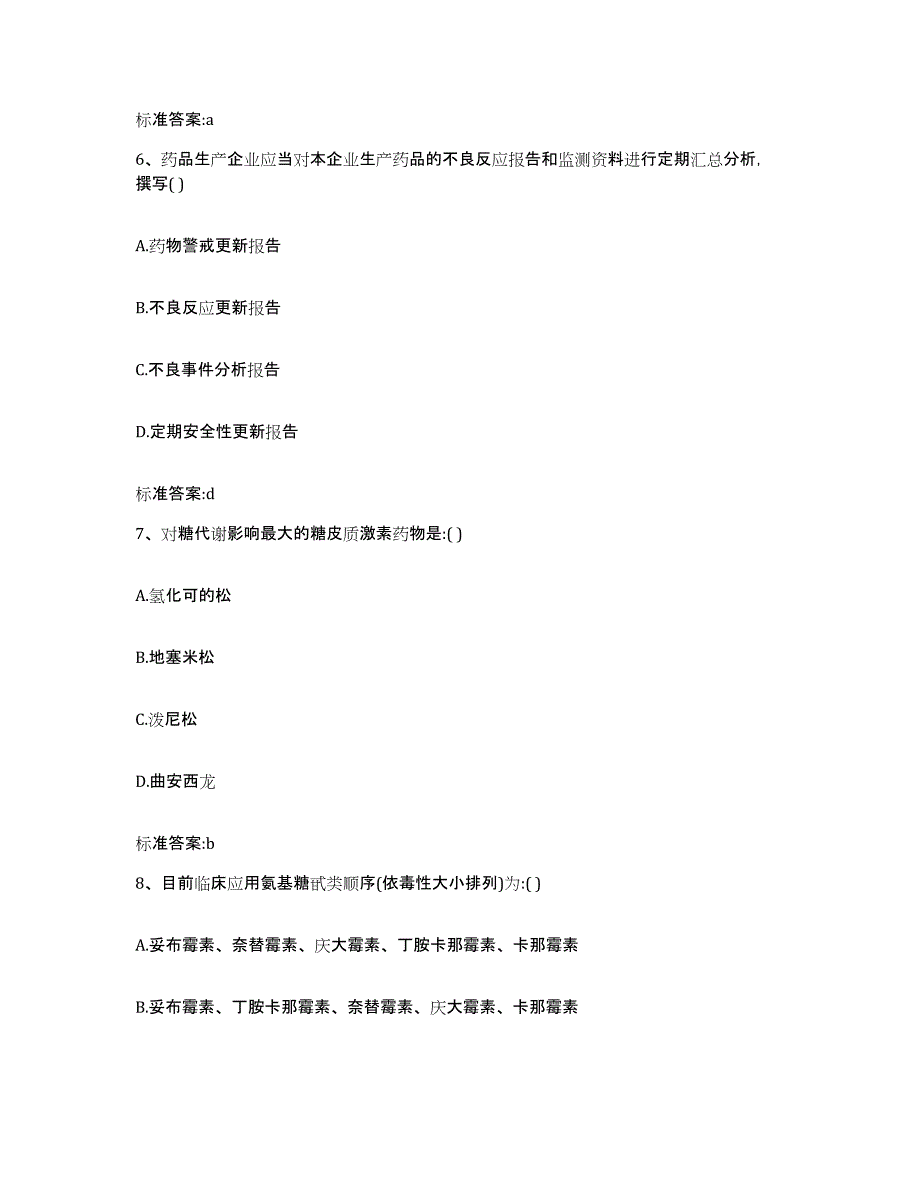 标准答案:a

6、药品生产企业应当对本企业生产药品的不良反应报告和监测资料进行定期汇总分析，撰写( )

A.药物警戒更新报告

B.不良反应更新报告

C.不良事件分析报告

D.定期安全性更新报告

标准答案:d

7、对糖代谢影响最大的糖皮质激素药物是:( )

A.氢化可的松

B.地塞米松

C.泼尼松

D.曲安西龙

标准答案:b

8、目前临床应用氨基糖甙类顺序(依毒性大小排列)为:( )

A.妥布霉素、奈替霉素、庆大霉素、丁胺卡那霉素、卡那霉素

B.妥布霉素、丁胺卡那霉素、奈替霉素、庆大霉素、卡那霉素